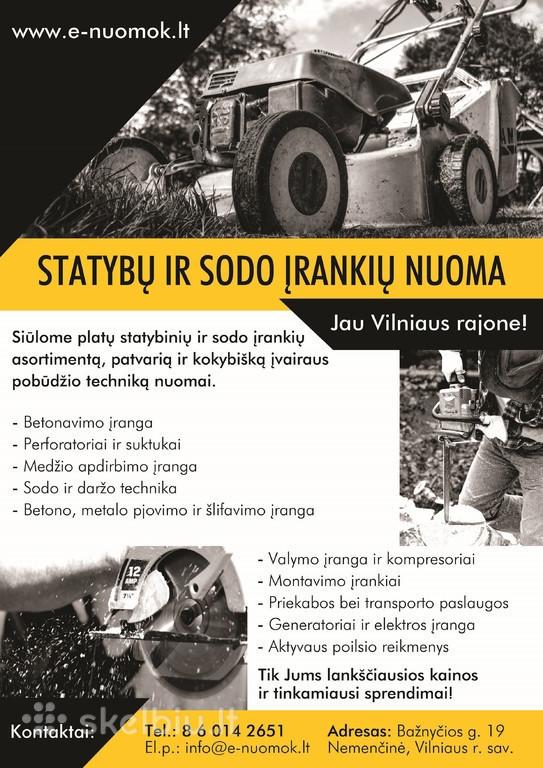 www.e-nuomok.lt

STATYBŲ IR SODO ĮRANKIŲ NUOMA

Jau Vilniaus rajone!

Siūlome platų statybinių ir sodo įrankių asortimentą, patvarią ir kokybišką įvairaus pobūdžio techniką nuomai.

- Betonavimo įranga
- Perforatoriai ir suktukai
- Medžio apdirbimo įranga
- Sodo ir daržo technika
- Betono, metalo pjovimo ir šlifavimo įranga

12 AMP

- Valymo įranga ir kompresoriai
- Montavimo įrankiai
- Priekabos bei transporto paslaugos
- Generatoriai ir elektros įranga
- Aktyvaus poilsio reikmenys

Tik Jums lanksčiausios kainos ir tinkamiausi sprendimai!

skelbiu.lt

Kontaktai: Tel.: 8 6 014 2651
El.p.: info@e-nuomok.lt

Adresas: Bažnyčios g. 19
Nemenčinė, Vilniaus r. sav.